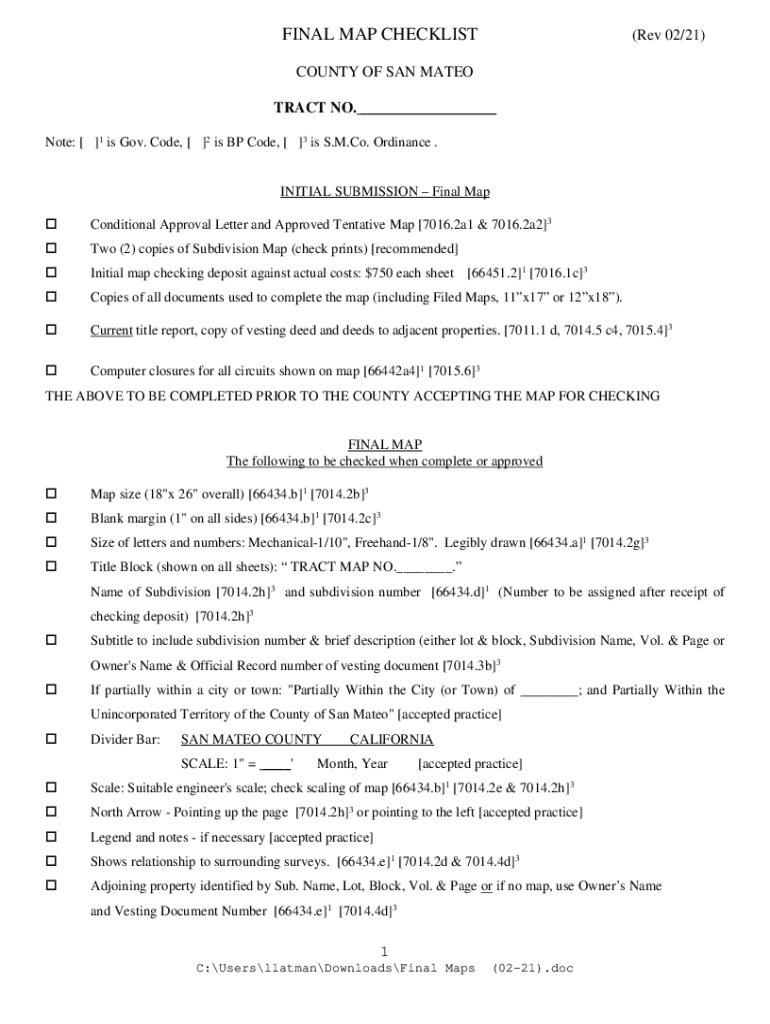 FINAL MAP CHECKLIST (Rev 02/21)

COUNTY OF SAN MATEO

TRACT NO.__________________

Note: [ ]$^1$ is Gov. Code, [ ]$^2$ is BP Code, [ ]$^3$ is S.M.Co. Ordinance .

INITIAL SUBMISSION – Final Map

☐ Conditional Approval Letter and Approved Tentative Map [7016.2a1 & 7016.2a2]$^3$

☐ Two (2) copies of Subdivision Map (check prints) [recommended]

☐ Initial map checking deposit against actual costs: $750 each sheet [66451.2]$^1$ [7016.1c]$^3$

☐ Copies of all documents used to complete the map (including Filed Maps, 11"x17" or 12"x18").

☐ Current title report, copy of vesting deed and deeds to adjacent properties. [7011.1 d, 7014.5 c4, 7015.4]$^3$

☐ Computer closures for all circuits shown on map [66442a4]$^1$ [7015.6]$^3$

THE ABOVE TO BE COMPLETED PRIOR TO THE COUNTY ACCEPTING THE MAP FOR CHECKING

FINAL MAP
The following to be checked when complete or approved

☐ Map size (18"x 26" overall) [66434.b]$^1$ [7014.2b]$^3$

☐ Blank margin (1" on all sides) [66434.b]$^1$ [7014.2c]$^3$

☐ Size of letters and numbers: Mechanical-1/10", Freehand-1/8". Legibly drawn [66434.a]$^1$ [7014.2g]$^3$

☐ Title Block (shown on all sheets): " TRACT MAP NO.________."
Name of Subdivision [7014.2h]$^3$ and subdivision number [66434.d]$^1$ (Number to be assigned after receipt of checking deposit) [7014.2h]$^3$

☐ Subtitle to include subdivision number & brief description (either lot & block, Subdivision Name, Vol. & Page or Owner's Name & Official Record number of vesting document [7014.3b]$^3$

☐ If partially within a city or town: "Partially Within the City (or Town) of ________; and Partially Within the Unincorporated Territory of the County of San Mateo" [accepted practice]

☐ Divider Bar: SAN MATEO COUNTY CALIFORNIA
SCALE: 1" = ____' Month, Year [accepted practice]

☐ Scale: Suitable engineer's scale; check scaling of map [66434.b]$^1$ [7014.2e & 7014.2h]$^3$

☐ North Arrow - Pointing up the page [7014.2h]$^3$ or pointing to the left [accepted practice]

☐ Legend and notes - if necessary [accepted practice]

☐ Shows relationship to surrounding surveys. [66434.e]$^1$ [7014.2d & 7014.4d]$^3$

☐ Adjoining property identified by Sub. Name, Lot, Block, Vol. & Page or if no map, use Owner's Name and Vesting Document Number [66434.e]$^1$ [7014.4d]$^3$

1
C:\Users\llatman\Downloads\Final Maps (02-21).doc